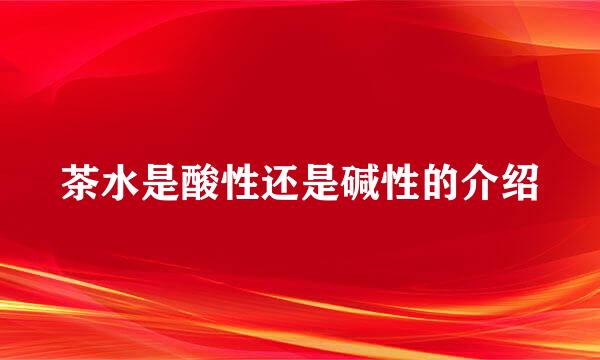 茶水是酸性还是碱性的介绍